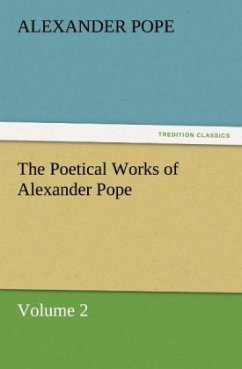 ALEXANDER POPE

TREDITION CLASSICS

The Poetical Works of Alexander Pope

Volume 2